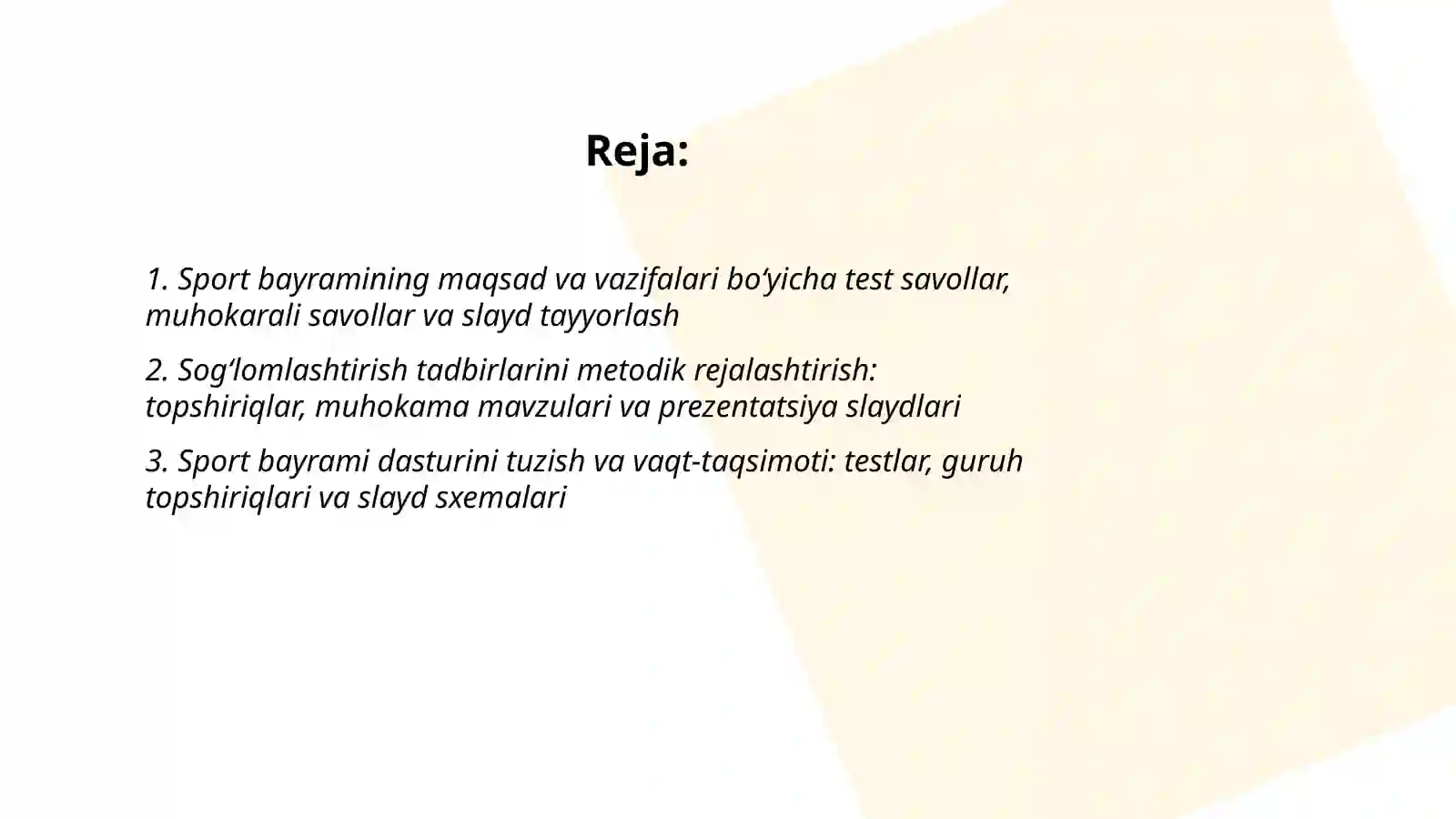 Reja:

1. Sport bayramining maqsad va vazifalari bo‘yicha test savollar, muhokarali savollar va slayd tayyorlash

2. Sog‘lomlashtirish tadbirlarini metodik rejalashtirish: topshiriqlar, muhokama mavzulari va prezentatsiya slaydlari

3. Sport bayrami dasturini tuzish va vaqt-taqsimoti: testlar, guruh topshiriqlari va slayd sxemalari